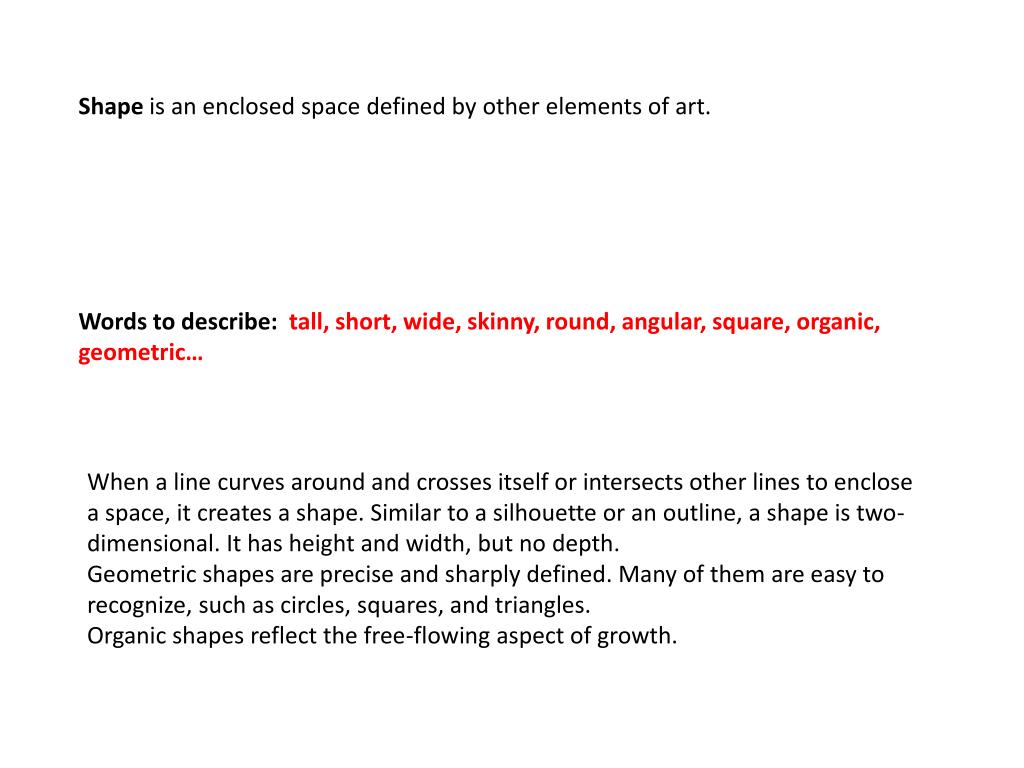 Shape is an enclosed space defined by other elements of art.

Words to describe: tall, short, wide, skinny, round, angular, square, organic, geometric…

When a line curves around and crosses itself or intersects other lines to enclose a space, it creates a shape. Similar to a silhouette or an outline, a shape is two-dimensional. It has height and width, but no depth.
Geometric shapes are precise and sharply defined. Many of them are easy to recognize, such as circles, squares, and triangles.
Organic shapes reflect the free-flowing aspect of growth.